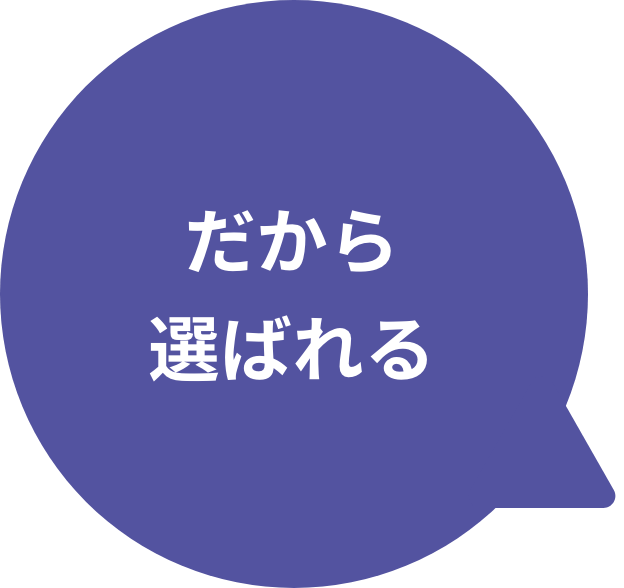 だから
選ばれる